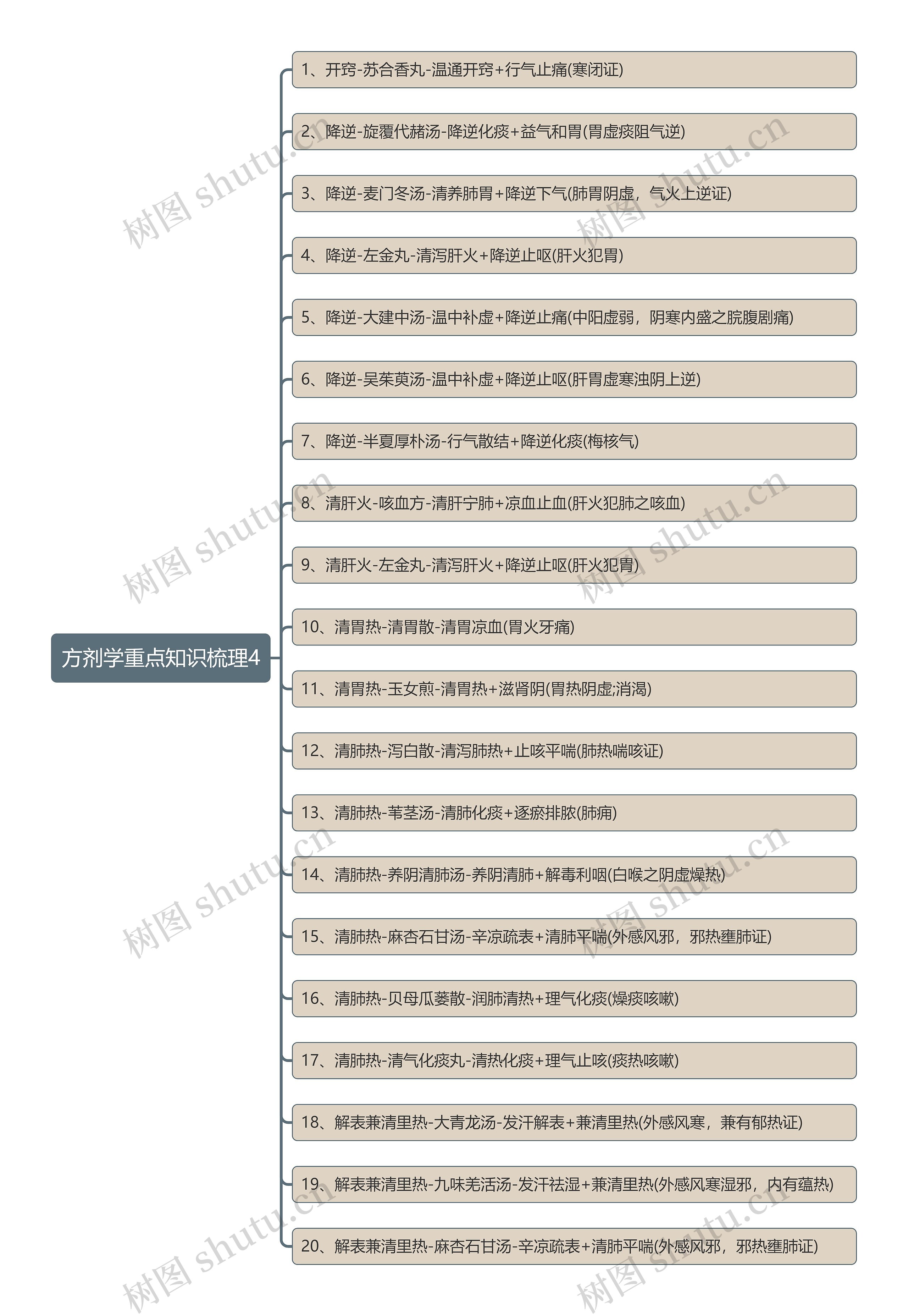 方剂学重点知识梳理4

1、开窍-苏合香丸-温通开窍+行气止痛(寒闭证)

2、降逆-旋覆代赭汤-降逆化痰+益气和胃(胃虚痰阻气逆)

3、降逆-麦门冬汤-清养肺胃+降逆下气(肺胃阴虚，气火上逆证)

4、降逆-左金丸-清泻肝火+降逆止呕(肝火犯胃)

5、降逆-大建中汤-温中补虚+降逆止痛(中阳虚弱，阴寒内盛之脘腹剧痛)

6、降逆-吴茱萸汤-温中补虚+降逆止呕(肝胃虚寒浊阴上逆)

7、降逆-半夏厚朴汤-行气散结+降逆化痰(梅核气)

8、清肝火-咳血方-清肝宁肺+凉血止血(肝火犯肺之咳血)

9、清肝火-左金丸-清泻肝火+降逆止呕(肝火犯胃)

10、清胃热-清胃散-清胃凉血(胃火牙痛)

11、清胃热-玉女煎-清胃热+滋肾阴(胃热阴虚;消渴)

12、清肺热-泻白散-清泻肺热+止咳平喘(肺热喘咳证)

13、清肺热-苇茎汤-清肺化痰+逐瘀排脓(肺痈)

14、清肺热-养阴清肺汤-养阴清肺+解毒利咽(白喉之阴虚燥热)

15、清肺热-麻杏石甘汤-辛凉疏表+清肺平喘(外感风邪，邪热壅肺证)

16、清肺热-贝母瓜蒌散-润肺清热+理气化痰(燥痰咳嗽)

17、清肺热-清气化痰丸-清热化痰+理气止咳(痰热咳嗽)

18、解表兼清里热-大青龙汤-发汗解表+兼清里热(外感风寒，兼有郁热证)

19、解表兼清里热-九味羌活汤-发汗祛湿+兼清里热(外感风寒湿邪，内有蕴热)

20、解表兼清里热-麻杏石甘汤-辛凉疏表+清肺平喘(外感风邪，邪热壅肺证)

树图 shutu.cn